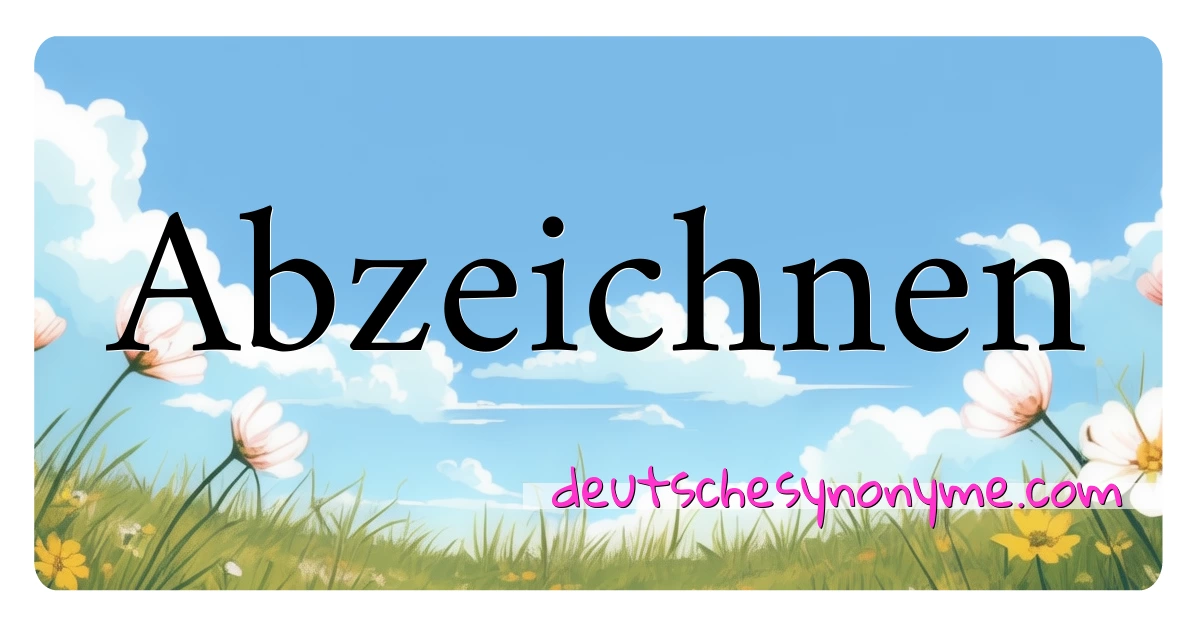 Abzeichnen

deutschesynonyme.com